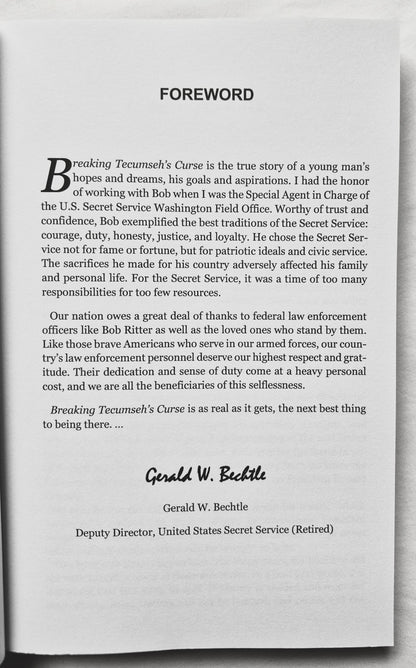 FOREWORD

Breaking Tecumseh's Curse is the true story of a young man's hopes and dreams, his goals and aspirations. I had the honor of working with Bob when I was the Special Agent in Charge of the U.S. Secret Service Washington Field Office. Worthy of trust and confidence, Bob exemplified the best traditions of the Secret Service: courage, duty, honesty, justice, and loyalty. He chose the Secret Service not for fame or fortune, but for patriotic ideals and civic service. The sacrifices he made for his country adversely affected his family and personal life. For the Secret Service, it was a time of too many responsibilities for too few resources.

Our nation owes a great deal of thanks to federal law enforcement officers like Bob Ritter as well as the loved ones who stand by them. Like those brave Americans who serve in our armed forces, our country's law enforcement personnel deserve our highest respect and gratitude. Their dedication and sense of duty come at a heavy personal cost, and we are all the beneficiaries of this selflessness.

Breaking Tecumseh's Curse is as real as it gets, the next best thing to being there. ...

Gerald W. Bechtle

Gerald W. Bechtle

Deputy Director, United States Secret Service (Retired)